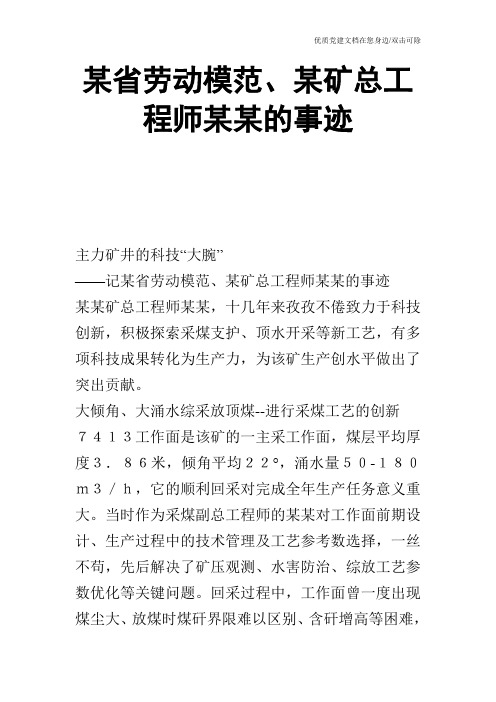 优质党建文档在您身边/双击可除

某省劳动模范、某矿总工程师某某的事迹

主力矿井的科技“大腕”

——记某省劳动模范、某矿总工程师某某的事迹

某某矿总工程师某某，十几年来孜孜不倦致力于科技创新，积极探索采煤支护、顶水开采等新工艺，有多项科技成果转化为生产力，为该矿生产创水平做出了突出贡献。

大倾角、大涌水综采放顶煤--进行采煤工艺的创新

７４１３工作面是该矿的一主采工作面，煤层平均厚度３．８６米，倾角平均２２°，涌水量５0-１８０ｍ３／ｈ，它的顺利回采对完成全年生产任务意义重大。当时作为采煤副总工程师的某某对工作面前期设计、生产过程中的技术管理及工艺参考数选择，一丝不苟，先后解决了矿压观测、水害防治、综放工艺参数优化等关键问题。回采过程中，工作面曾一度出现煤尘大、放煤时煤矸界限难以区别、含矸增高等困难，